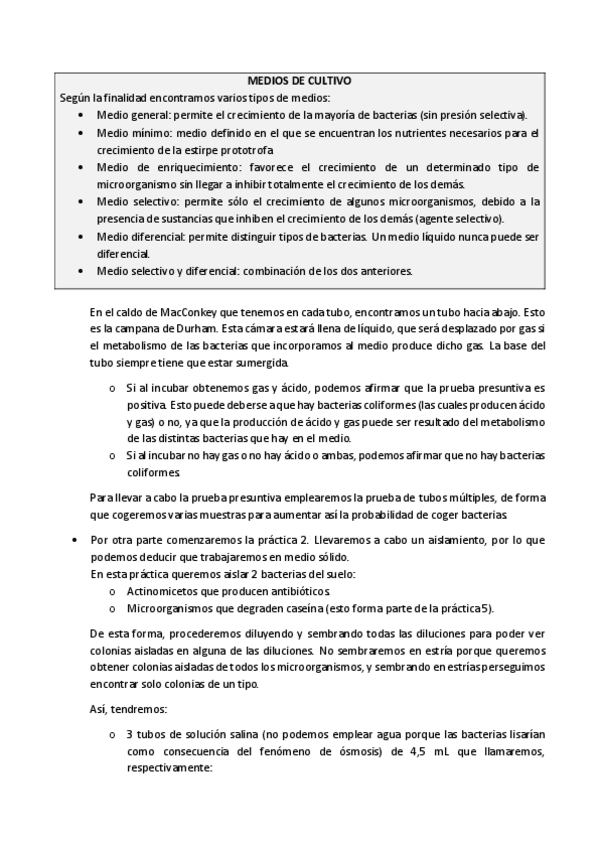 MEDIOS DE CULTIVO
Según la finalidad encontramos varios tipos de medios:
• Medio general: permite el crecimiento de la mayoría de bacterias (sin presión selectiva).
• Medio mínimo: medio definido en el que se encuentran los nutrientes necesarios para el crecimiento de la estirpe prototrofa
• Medio de enriquecimiento: favorece el crecimiento de un determinado tipo de microorganismo sin llegar a inhibir totalmente el crecimiento de los demás.
• Medio selectivo: permite sólo el crecimiento de algunos microorganismos, debido a la presencia de sustancias que inhiben el crecimiento de los demás (agente selectivo).
• Medio diferencial: permite distinguir tipos de bacterias. Un medio líquido nunca puede ser diferencial.
• Medio selectivo y diferencial: combinación de los dos anteriores.

En el caldo de MacConkey que tenemos en cada tubo, encontramos un tubo hacia abajo. Esto es la campana de Durham. Esta cámara estará llena de líquido, que será desplazado por gas si el metabolismo de las bacterias que incorporamos al medio produce dicho gas. La base del tubo siempre tiene que estar sumergida.

o Si al incubar obtenemos gas y ácido, podemos afirmar que la prueba presuntiva es positiva. Esto puede deberse a que hay bacterias coliformes (las cuales producen ácido y gas) o no, ya que la producción de ácido y gas puede ser resultado del metabolismo de las distintas bacterias que hay en el medio.
o Si al incubar no hay gas o no hay ácido o ambas, podemos afirmar que no hay bacterias coliformes.

Para llevar a cabo la prueba presuntiva emplearemos la prueba de tubos múltiples, de forma que cogeremos varias muestras para aumentar así la probabilidad de coger bacterias.

• Por otra parte comenzaremos la práctica 2. Llevaremos a cabo un aislamiento, por lo que podemos deducir que trabajaremos en medio sólido.
En esta práctica queremos aislar 2 bacterias del suelo:
o Actinomicetos que producen antibióticos.
o Microorganismos que degraden caseína (esto forma parte de la práctica 5).

De esta forma, procederemos diluyendo y sembrando todas las diluciones para poder ver colonias aisladas en alguna de las diluciones. No sembraremos en estría porque queremos obtener colonias aisladas de todos los microorganismos, y sembrando en estrías perseguimos encontrar solo colonias de un tipo.

Así, tendremos:

o 3 tubos de solución salina (no podemos emplear agua porque las bacterias lisarían como consecuencia del fenómeno de ósmosis) de 4,5 mL que llamaremos, respectivamente: